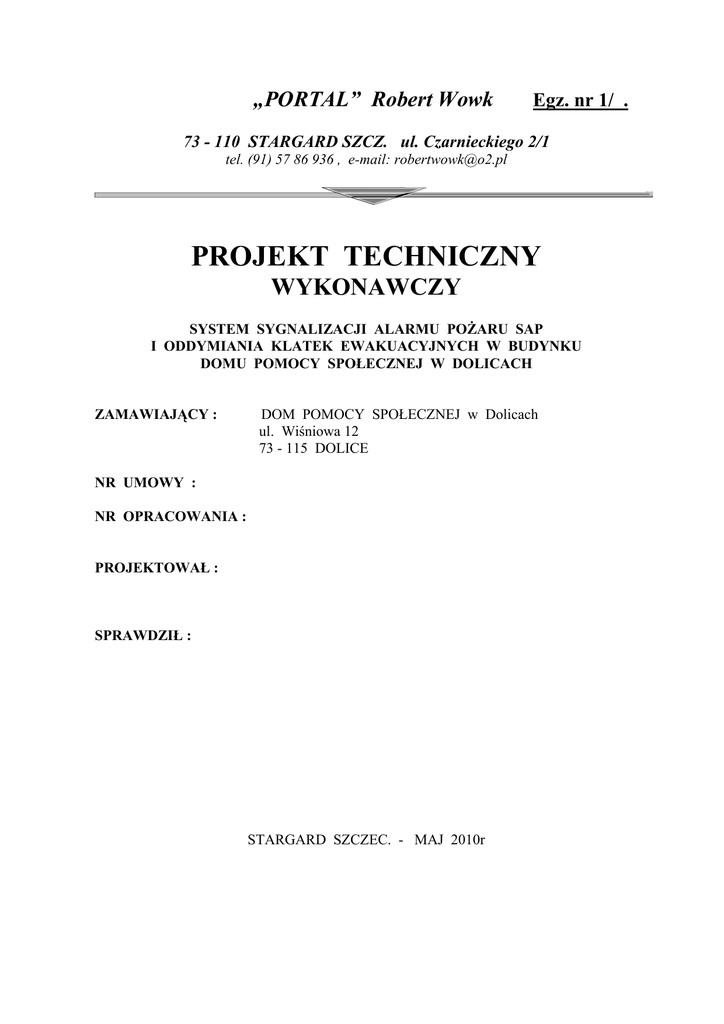 „PORTAL” Robert Wowk Egz. nr 1/ .

73 - 110 STARGARD SZCZ. ul. Czarnieckiego 2/1
tel. (91) 57 86 936 , e-mail: robertwowk@o2.pl

PROJEKT TECHNICZNY
WYKONAWCZY

SYSTEM SYGNALIZACJI ALARMU POŻARU SAP
I ODDYMIANIA KLATEK EWAKUACYJNYCH W BUDYNKU
DOMU POMOCY SPOŁECZNEJ W DOLICACH

ZAMAWIAJĄCY : DOM POMOCY SPOŁECZNEJ w Dolicach
ul. Wiśniowa 12
73 - 115 DOLICE

NR UMOWY :

NR OPRACOWANIA :

PROJEKTOWAŁ :

SPRAWDZIŁ :

STARGARD SZCZEC. - MAJ 2010r